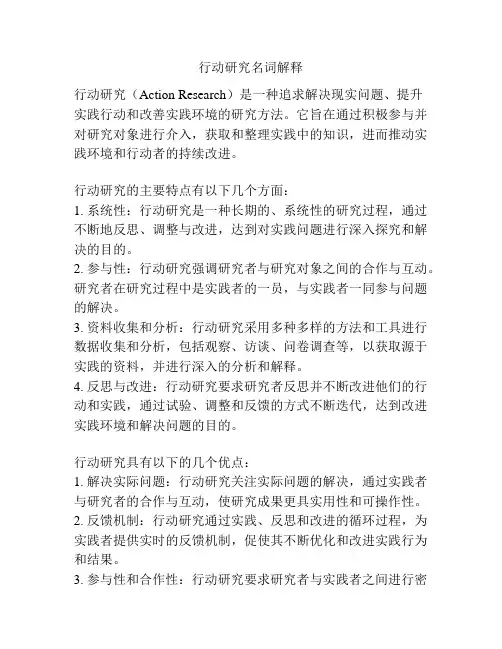 行动研究名词解释

行动研究（Action Research）是一种追求解决现实问题、提升实践行动和改善实践环境的研究方法。它旨在通过积极参与并对研究对象进行介入，获取和整理实践中的知识，进而推动实践环境和行动者的持续改进。

行动研究的主要特点有以下几个方面：
1. 系统性：行动研究是一种长期的、系统性的研究过程，通过不断地反思、调整与改进，达到对实践问题进行深入探究和解决的目的。
2. 参与性：行动研究强调研究者与研究对象之间的合作与互动。研究者在研究过程中是实践者的一员，与实践者一同参与问题的解决。
3. 资料收集和分析：行动研究采用多种多样的方法和工具进行数据收集和分析，包括观察、访谈、问卷调查等，以获取源于实践的资料，并进行深入的分析和解释。
4. 反思与改进：行动研究要求研究者反思并不断改进他们的行动和实践，通过试验、调整和反馈的方式不断迭代，达到改进实践环境和解决问题的目的。

行动研究具有以下的几个优点：
1. 解决实际问题：行动研究关注实际问题的解决，通过实践者与研究者的合作与互动，使研究成果更具实用性和可操作性。
2. 反馈机制：行动研究通过实践、反思和改进的循环过程，为实践者提供实时的反馈机制，促使其不断优化和改进实践行为和结果。
3. 参与性和合作性：行动研究要求研究者与实践者之间进行密